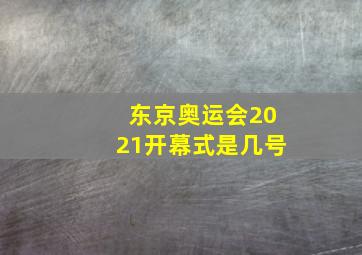 东京奥运会2021开幕式是几号